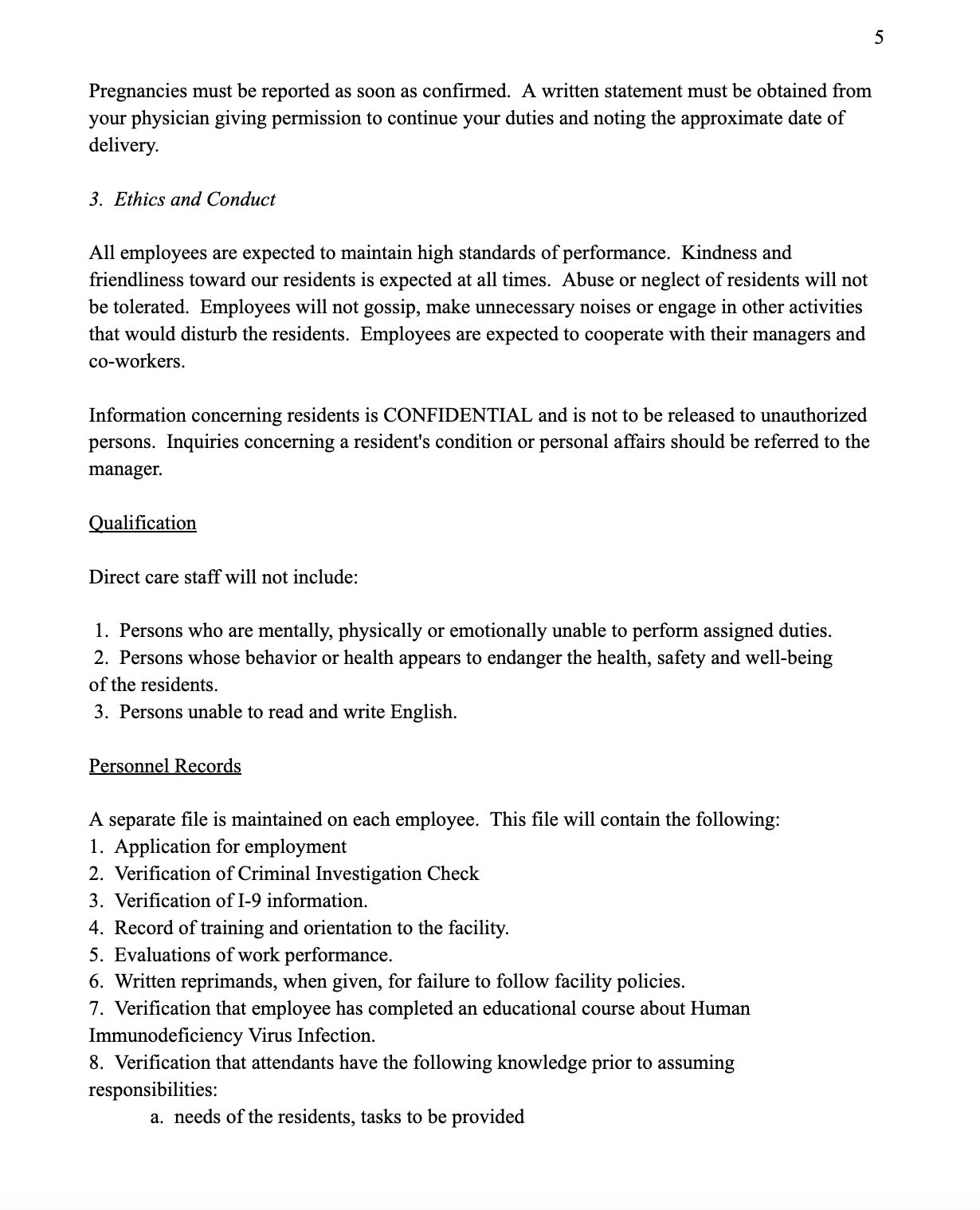 5

Pregnancies must be reported as soon as confirmed. A written statement must be obtained from your physician giving permission to continue your duties and noting the approximate date of delivery.

3. Ethics and Conduct

All employees are expected to maintain high standards of performance. Kindness and friendliness toward our residents is expected at all times. Abuse or neglect of residents will not be tolerated. Employees will not gossip, make unnecessary noises or engage in other activities that would disturb the residents. Employees are expected to cooperate with their managers and co-workers.

Information concerning residents is CONFIDENTIAL and is not to be released to unauthorized persons. Inquiries concerning a resident's condition or personal affairs should be referred to the manager.

Qualification

Direct care staff will not include:

1. Persons who are mentally, physically or emotionally unable to perform assigned duties.
2. Persons whose behavior or health appears to endanger the health, safety and well-being of the residents.
3. Persons unable to read and write English.

Personnel Records

A separate file is maintained on each employee. This file will contain the following:
1. Application for employment
2. Verification of Criminal Investigation Check
3. Verification of I-9 information.
4. Record of training and orientation to the facility.
5. Evaluations of work performance.
6. Written reprimands, when given, for failure to follow facility policies.
7. Verification that employee has completed an educational course about Human Immunodeficiency Virus Infection.
8. Verification that attendants have the following knowledge prior to assuming responsibilities:
a. needs of the residents, tasks to be provided